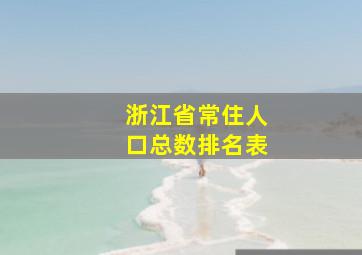 浙江省常住人口总数排名表